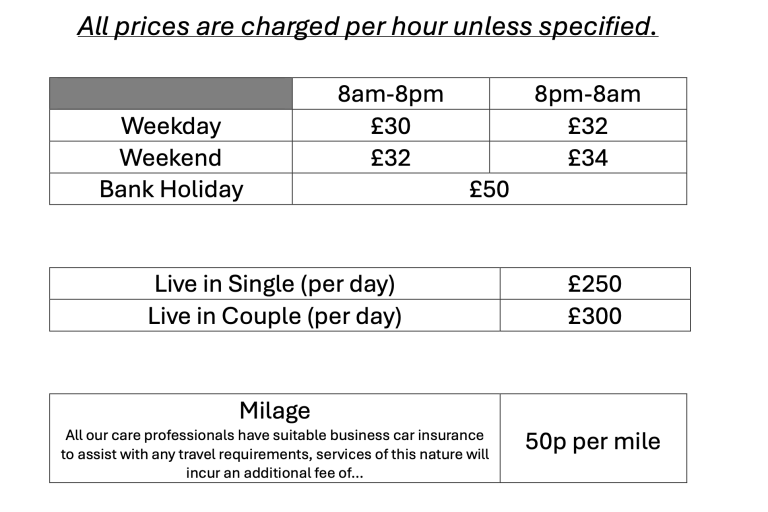 All prices are charged per hour unless specified.

| | 8am-8pm | 8pm-8am |
|---|---|---|
| Weekday | £30 | £32 |
| Weekend | £32 | £34 |
| Bank Holiday | £50 | |

| Live in Single (per day) | £250 |
|---|---|
| Live in Couple (per day) | £300 |

| Milage All our care professionals have suitable business car insurance to assist with any travel requirements, services of this nature will incur an additional fee of... | 50p per mile |
|---|---|